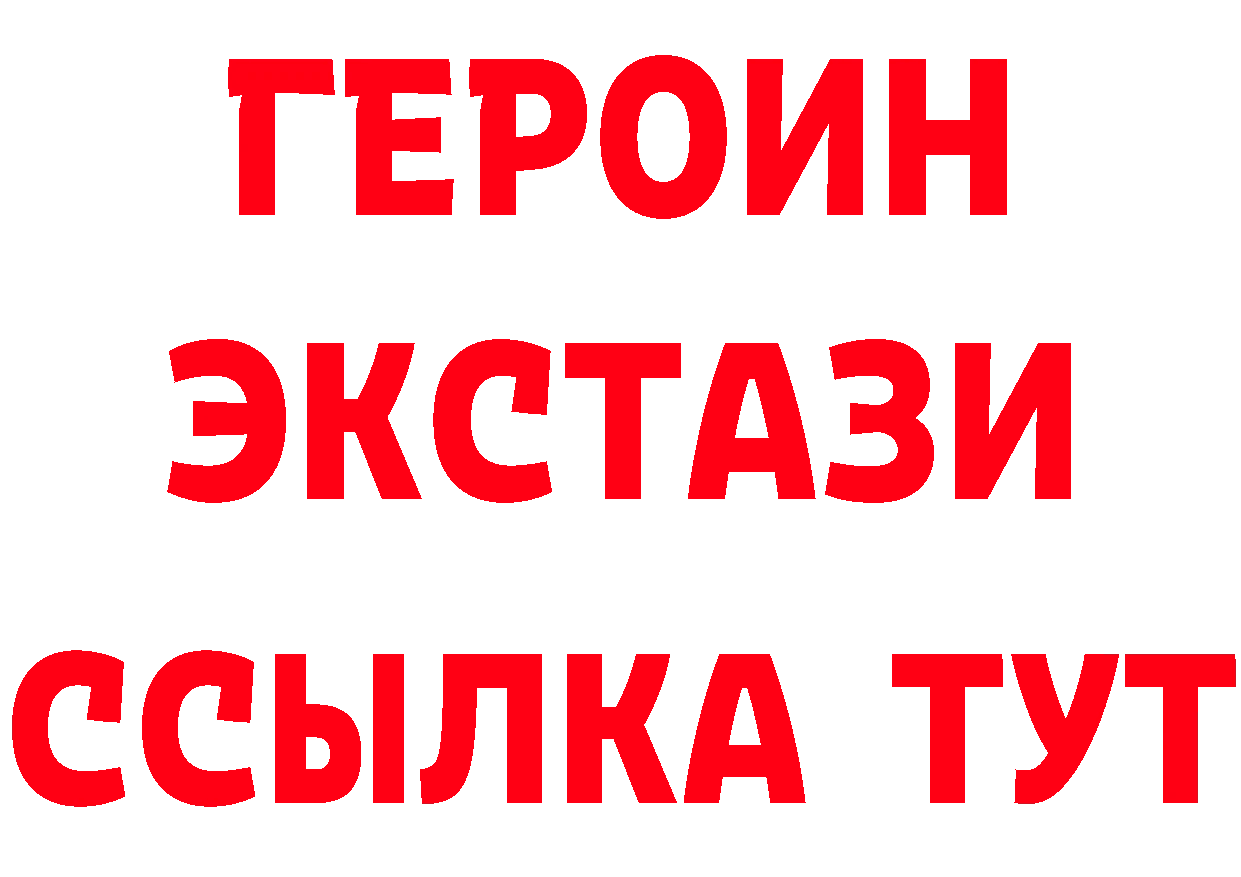 ГЕРОИН ЭКСТАЗИ ССЫЛКА ТУТ